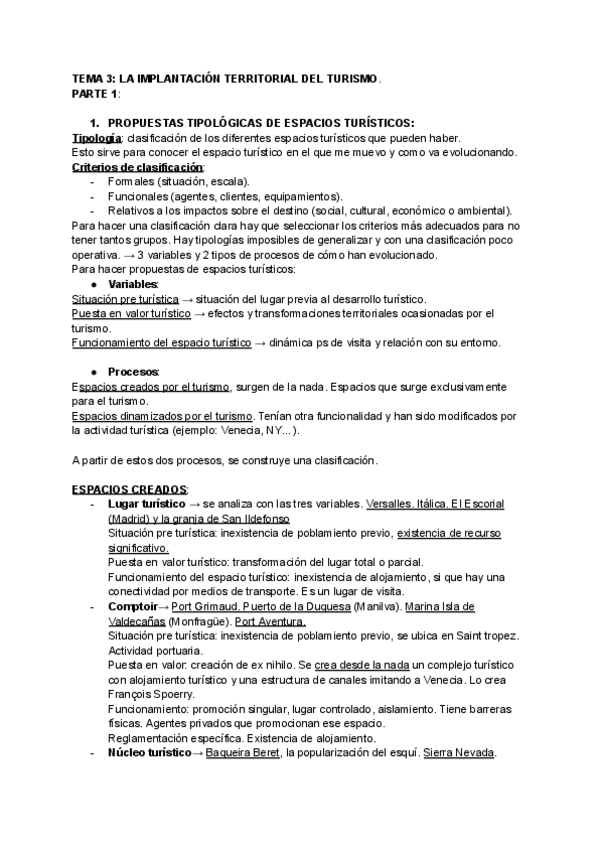 TEMA 3: LA IMPLANTACIÓN TERRITORIAL DEL TURISMO.
PARTE 1:

1. PROPUESTAS TIPOLÓGICAS DE ESPACIOS TURÍSTICOS:
Tipología: clasificación de los diferentes espacios turísticos que pueden haber.
Esto sirve para conocer el espacio turístico en el que me muevo y como va evolucionando.
Criterios de clasificación:
- Formales (situación, escala).
- Funcionales (agentes, clientes, equipamientos).
- Relativos a los impactos sobre el destino (social, cultural, económico o ambiental).
Para hacer una clasificación clara hay que seleccionar los criterios más adecuados para no tener tantos grupos. Hay tipologías imposibles de generalizar y con una clasificación poco operativa. → 3 variables y 2 tipos de procesos de cómo han evolucionado.
Para hacer propuestas de espacios turísticos:
● Variables:
Situación pre turística → situación del lugar previa al desarrollo turístico.
Puesta en valor turístico → efectos y transformaciones territoriales ocasionadas por el turismo.
Funcionamiento del espacio turístico → dinámica ps de visita y relación con su entorno.

● Procesos:
Espacios creados por el turismo, surgen de la nada. Espacios que surge exclusivamente para el turismo.
Espacios dinamizados por el turismo. Tenían otra funcionalidad y han sido modificados por la actividad turística (ejemplo: Venecia, NY...).

A partir de estos dos procesos, se construye una clasificación.

ESPACIOS CREADOS:
- Lugar turístico → se analiza con las tres variables. Versalles. Itálica. El Escorial (Madrid) y la granja de San Ildefonso
Situación pre turística: inexistencia de poblamiento previo, existencia de recurso significativo.
Puesta en valor turístico: transformación del lugar total o parcial.
Funcionamiento del espacio turístico: inexistencia de alojamiento, si que hay una conectividad por medios de transporte. Es un lugar de visita.
- Comptoir→ Port Grimaud. Puerto de la Duquesa (Manilva). Marina Isla de Valdecañas (Monfragüe). Port Aventura.
Situación pre turística: inexistencia de poblamiento previo, se ubica en Saint tropez. Actividad portuaria.
Puesta en valor: creación de ex nihilo. Se crea desde la nada un complejo turístico con alojamiento turístico y una estructura de canales imitando a Venecia. Lo crea François Spoerry.
Funcionamiento: promoción singular, lugar controlado, aislamiento. Tiene barreras físicas. Agentes privados que promocionan ese espacio.
Reglamentación específica. Existencia de alojamiento.
- Núcleo turístico→ Baqueira Beret, la popularización del esquí. Sierra Nevada.